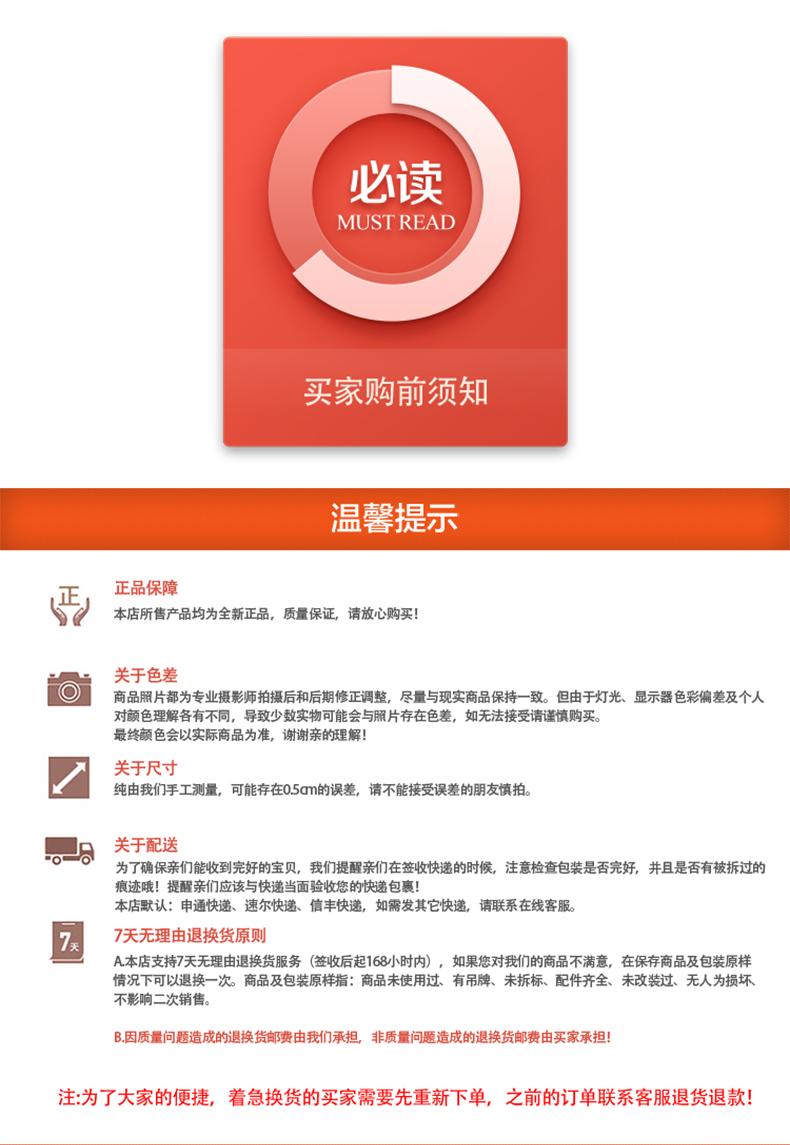 必读
MUST READ

买家购前须知

温馨提示

正

正品保障
本店所售产品均为全新正品，质量保证，请放心购买！

关于色差
商品照片都为专业摄影师拍摄后和后期修正调整，尽量与现实商品保持一致。但由于灯光、显示器色彩偏差及个人对颜色理解各有不同，导致少数实物可能会与照片存在色差，如无法接受请谨慎购买。
最终颜色会以实际商品为准，谢谢亲的理解！

关于尺寸
纯由我们手工测量，可能存在0.5cm的误差，请不能接受误差的朋友慎拍。

关于配送
为了确保亲们能收到完好的宝贝，我们提醒亲们在签收快递的时候，注意检查包装是否完好，并且是否有被拆过的痕迹哦！提醒亲们应该与快递当面验收您的快递包裹！
本店默认：申通快递、速尔快递、信丰快递，如需发其它快递，请联系在线客服。

7天

7天无理由退换货原则
A.本店支持7天无理由退换货服务（签收后起168小时内），如果您对我们的商品不满意，在保存商品及包装原样情况下可以退换一次。商品及包装原样指：商品未使用过、有吊牌、未拆标、配件齐全、未改装过、无人为损坏、不影响二次销售。

B.因质量问题造成的退换货邮费由我们承担，非质量问题造成的退换货邮费由买家承担！

注:为了大家的便捷，着急换货的买家需要先重新下单，之前的订单联系客服退货退款！